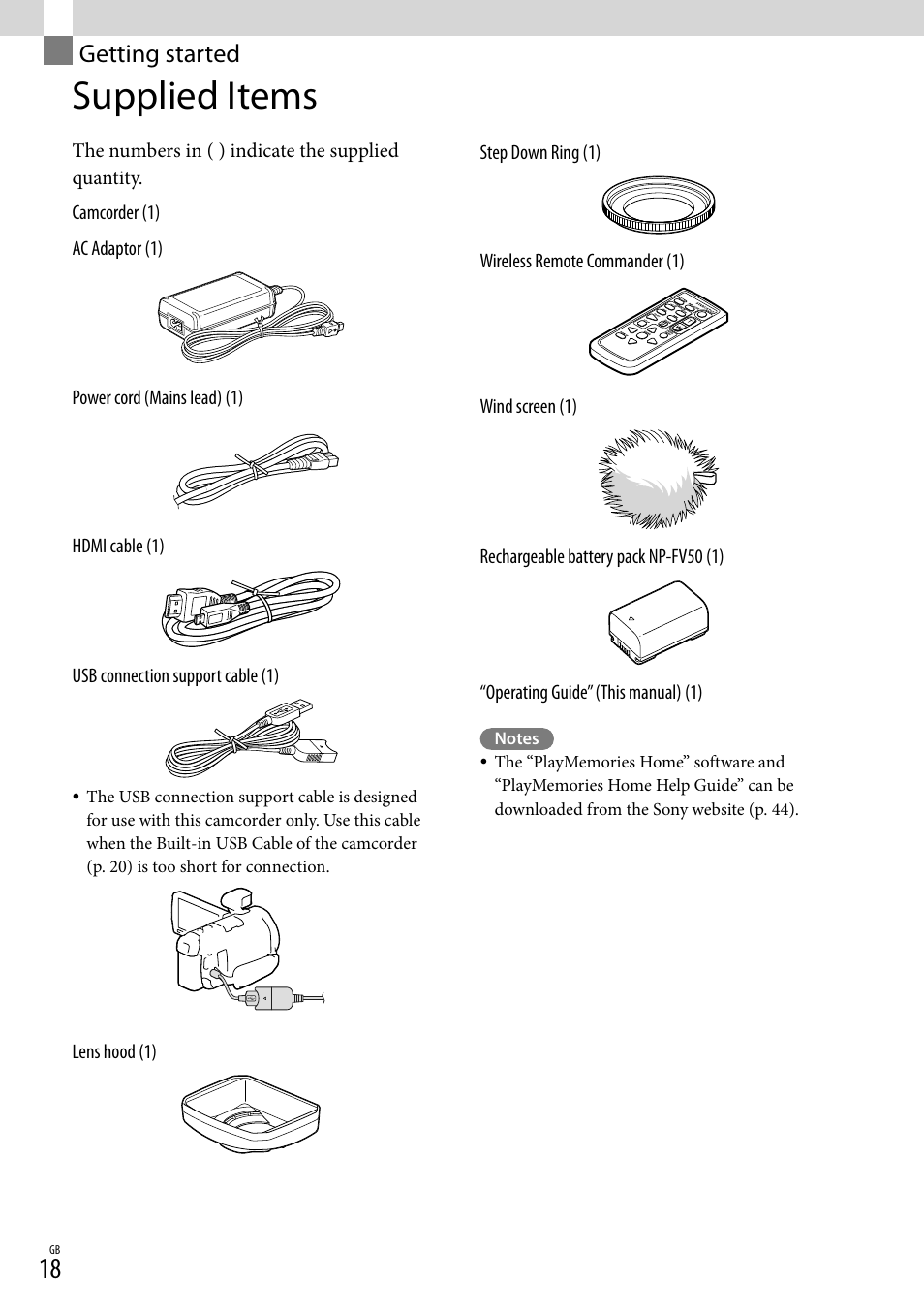 Getting started

Supplied Items

The numbers in ( ) indicate the supplied quantity.

Camcorder (1)

AC Adaptor (1)

Power cord (Mains lead) (1)

HDMI cable (1)

USB connection support cable (1)

• The USB connection support cable is designed for use with this camcorder only. Use this cable when the Built-in USB Cable of the camcorder (p. 20) is too short for connection.

Lens hood (1)

Step Down Ring (1)

Wireless Remote Commander (1)

Wind screen (1)

Rechargeable battery pack NP-FV50 (1)

“Operating Guide” (This manual) (1)

Notes

• The “PlayMemories Home” software and “PlayMemories Home Help Guide” can be downloaded from the Sony website (p. 44).

GB
18